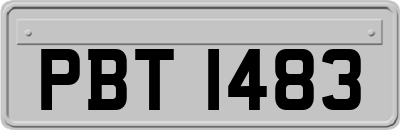 PBT 1483